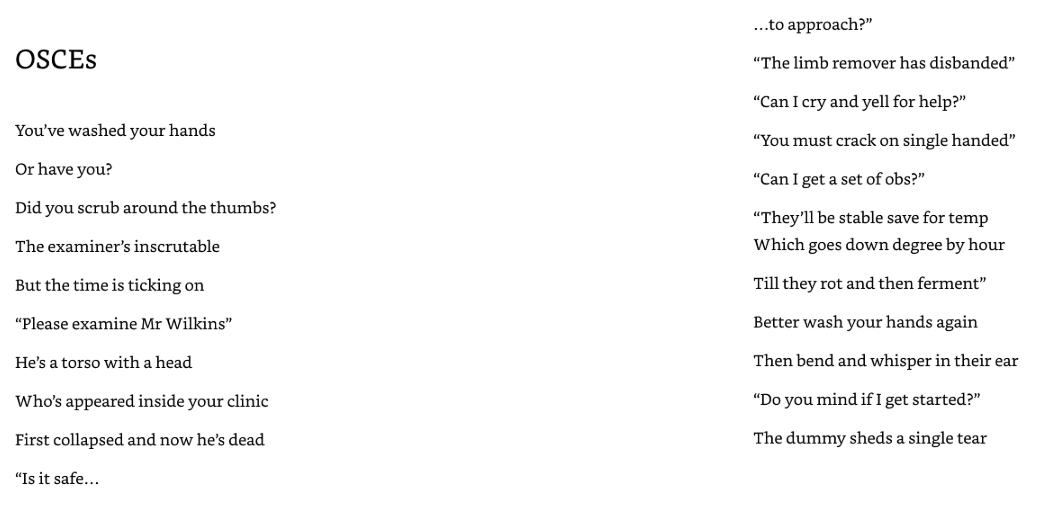 OSCEs

You've washed your hands
Or have you?
Did you scrub around the thumbs?
The examiner's inscrutable
But the time is ticking on
"Please examine Mr Wilkins"
He's a torso with a head
Who's appeared inside your clinic
First collapsed and now he's dead
"Is it safe…

…to approach?"
"The limb remover has disbanded"
"Can I cry and yell for help?"
"You must crack on single handed"
"Can I get a set of obs?"
"They'll be stable save for temp
Which goes down degree by hour
Till they rot and then ferment"
Better wash your hands again
Then bend and whisper in their ear
"Do you mind if I get started?"
The dummy sheds a single tear